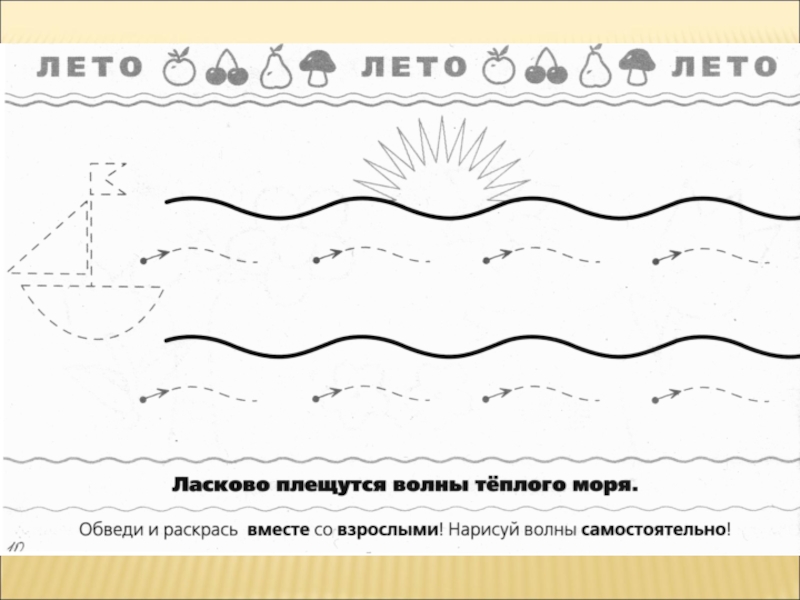 ЛЕТО ЛЕТО ЛЕТО

Ласково плещутся волны тёплого моря.

Обведи и раскрась вместе со взрослыми! Нарисуй волны самостоятельно!

10